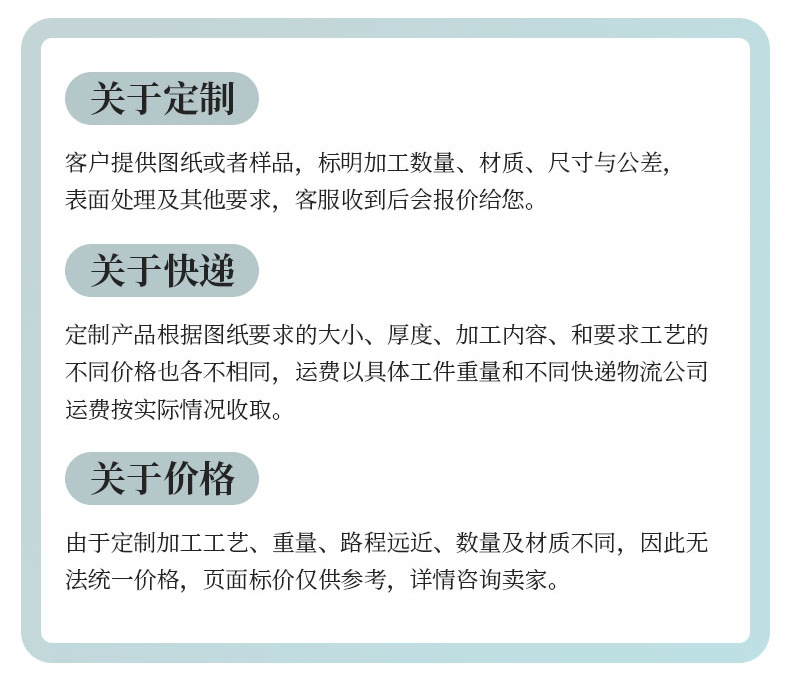 关于定制

客户提供图纸或者样品，标明加工数量、材质、尺寸与公差，表面处理及其他要求，客服收到后会报价给您。

关于快递

定制产品根据图纸要求的大小、厚度、加工内容、和要求工艺的不同价格也各不相同，运费以具体工件重量和不同快递物流公司运费按实际情况收取。

关于价格

由于定制加工工艺、重量、路程远近、数量及材质不同，因此无法统一价格，页面标价仅供参考，详情咨询卖家。